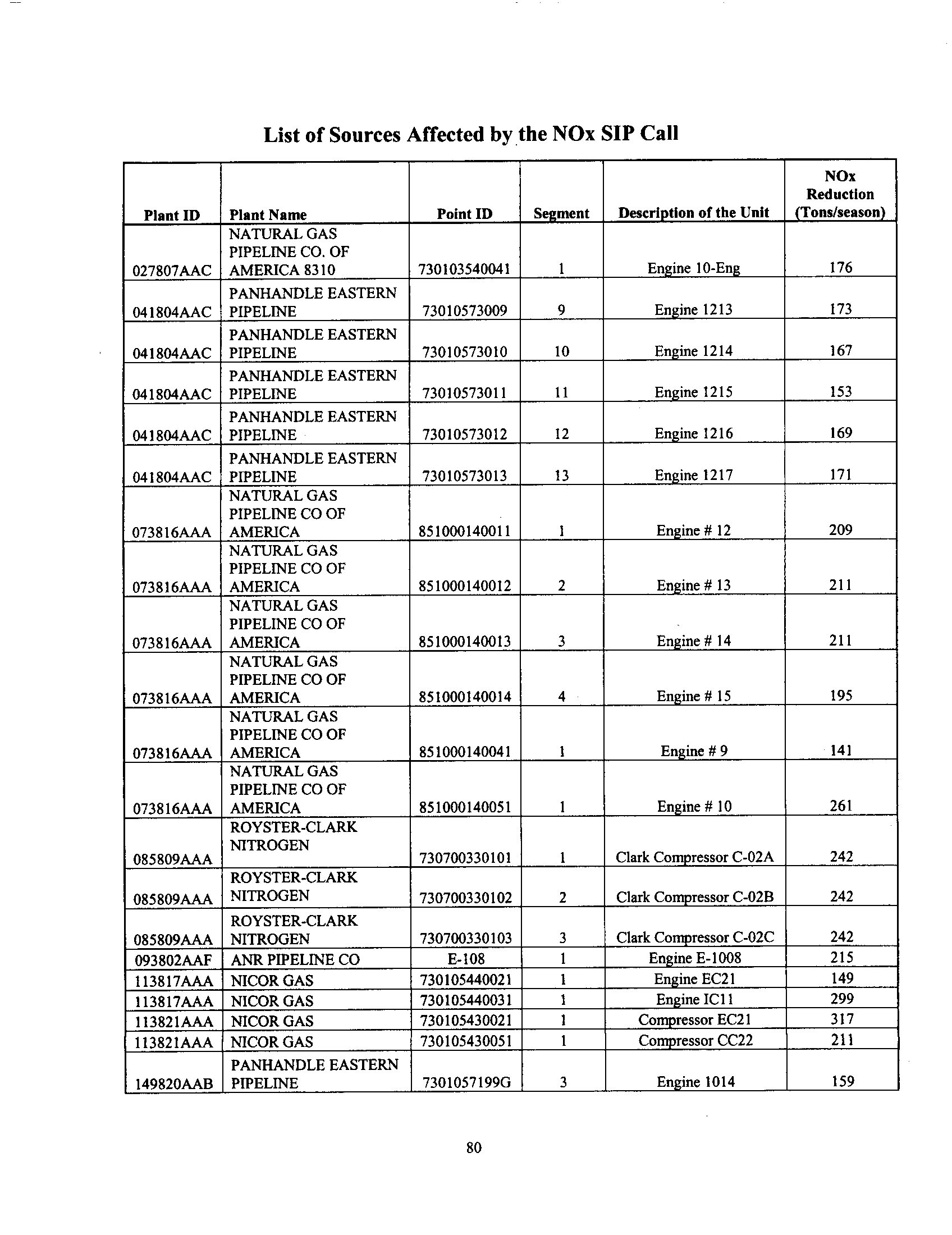 List of Sources Affected by the NOx SIP Call

| Plant ID | Plant Name | Point ID | Segment | Description of the Unit | NOx Reduction (Tons/season) |
|---|---|---|---|---|---|
| 027807AAC | NATURAL GAS PIPELINE CO. OF AMERICA 8310 | 730103540041 | 1 | Engine 10-Eng | 176 |
| 041804AAC | PANHANDLE EASTERN PIPELINE | 73010573009 | 9 | Engine 1213 | 173 |
| 041804AAC | PANHANDLE EASTERN PIPELINE | 73010573010 | 10 | Engine 1214 | 167 |
| 041804AAC | PANHANDLE EASTERN PIPELINE | 73010573011 | 11 | Engine 1215 | 153 |
| 041804AAC | PANHANDLE EASTERN PIPELINE | 73010573012 | 12 | Engine 1216 | 169 |
| 041804AAC | PANHANDLE EASTERN PIPELINE | 73010573013 | 13 | Engine 1217 | 171 |
| 073816AAA | NATURAL GAS PIPELINE CO OF AMERICA | 851000140011 | 1 | Engine # 12 | 209 |
| 073816AAA | NATURAL GAS PIPELINE CO OF AMERICA | 851000140012 | 2 | Engine # 13 | 211 |
| 073816AAA | NATURAL GAS PIPELINE CO OF AMERICA | 851000140013 | 3 | Engine # 14 | 211 |
| 073816AAA | NATURAL GAS PIPELINE CO OF AMERICA | 851000140014 | 4 | Engine # 15 | 195 |
| 073816AAA | NATURAL GAS PIPELINE CO OF AMERICA | 851000140041 | 1 | Engine # 9 | 141 |
| 073816AAA | NATURAL GAS PIPELINE CO OF AMERICA | 851000140051 | 1 | Engine # 10 | 261 |
| 085809AAA | ROYSTER-CLARK NITROGEN | 730700330101 | 1 | Clark Compressor C-02A | 242 |
| 085809AAA | ROYSTER-CLARK NITROGEN | 730700330102 | 2 | Clark Compressor C-02B | 242 |
| 085809AAA | ROYSTER-CLARK NITROGEN | 730700330103 | 3 | Clark Compressor C-02C | 242 |
| 093802AAF | ANR PIPELINE CO | E-108 | 1 | Engine E-1008 | 215 |
| 113817AAA | NICOR GAS | 730105440021 | 1 | Engine EC21 | 149 |
| 113817AAA | NICOR GAS | 730105440031 | 1 | Engine IC11 | 299 |
| 113821AAA | NICOR GAS | 730105430021 | 1 | Compressor EC21 | 317 |
| 113821AAA | NICOR GAS | 730105430051 | 1 | Compressor CC22 | 211 |
| 149820AAB | PANHANDLE EASTERN PIPELINE | 7301057199G | 3 | Engine 1014 | 159 |

80